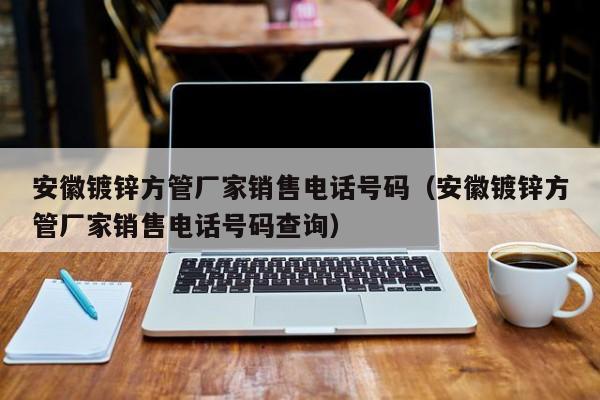 安徽镀锌方管厂家销售电话号码（安徽镀锌方管厂家销售电话号码查询）